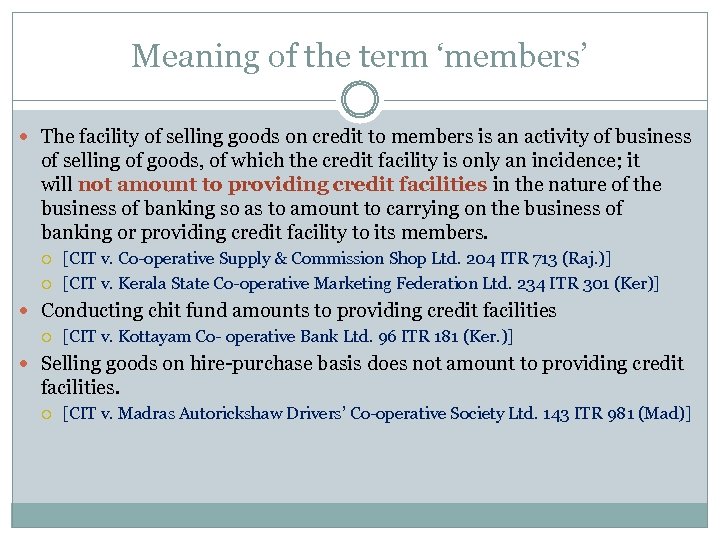 Meaning of the term ‘members’

The facility of selling goods on credit to members is an activity of business of selling of goods, of which the credit facility is only an incidence; it will not amount to providing credit facilities in the nature of the business of banking so as to amount to carrying on the business of banking or providing credit facility to its members.

[CIT v. Co-operative Supply & Commission Shop Ltd. 204 ITR 713 (Raj.)]

[CIT v. Kerala State Co-operative Marketing Federation Ltd. 234 ITR 301 (Ker)]

Conducting chit fund amounts to providing credit facilities

[CIT v. Kottayam Co- operative Bank Ltd. 96 ITR 181 (Ker.)]

Selling goods on hire-purchase basis does not amount to providing credit facilities.

[CIT v. Madras Autorickshaw Drivers’ Co-operative Society Ltd. 143 ITR 981 (Mad)]